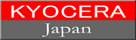 KYOCERA
Japan